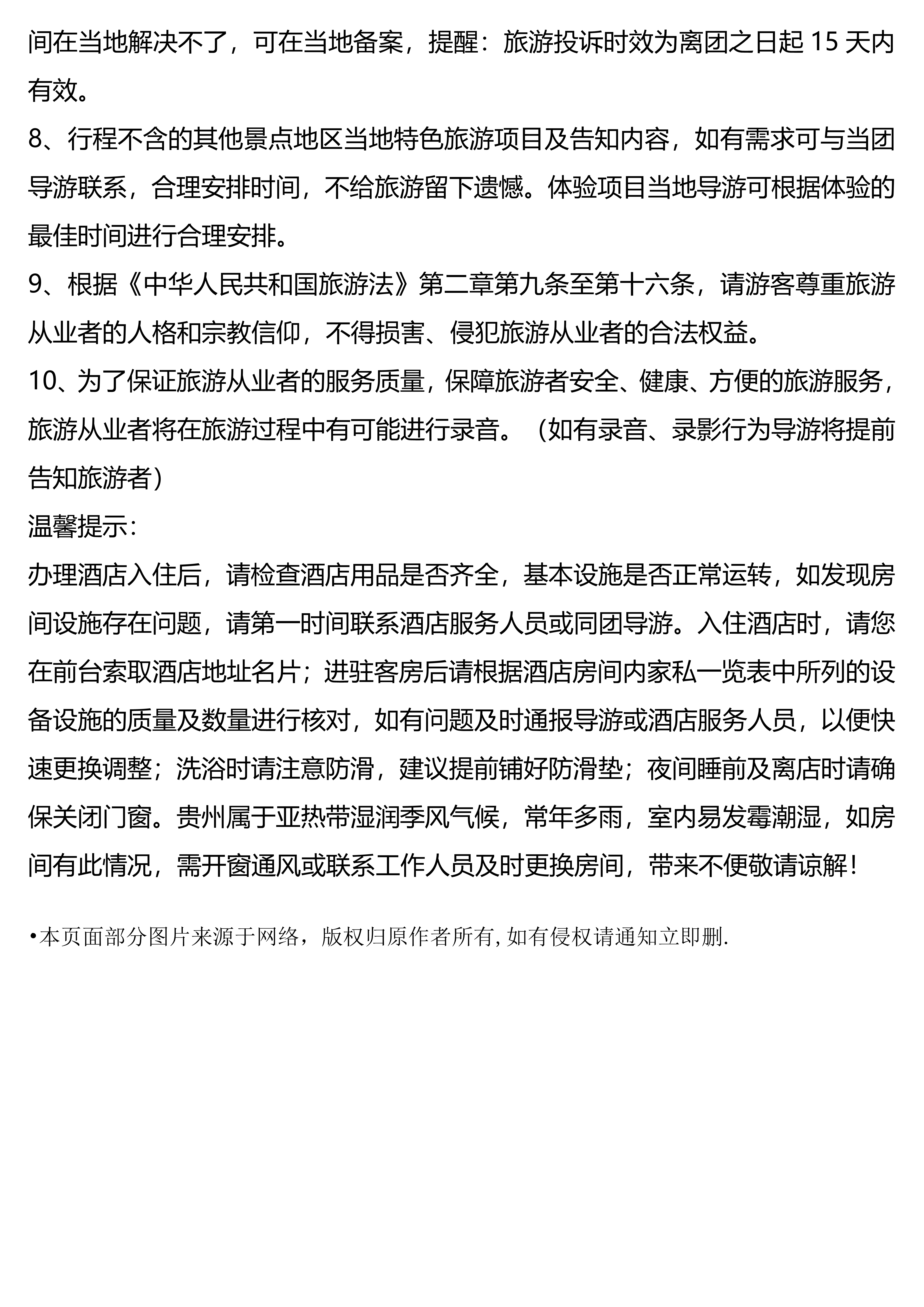 间在当地解决不了，可在当地备案，提醒：旅游投诉时效为离团之日起 15 天内有效。
8、行程不含的其他景点地区当地特色旅游项目及告知内容，如有需求可与当团导游联系，合理安排时间，不给旅游留下遗憾。体验项目当地导游可根据体验的最佳时间进行合理安排。
9、根据《中华人民共和国旅游法》第二章第九条至第十六条，请游客尊重旅游从业者的人格和宗教信仰，不得损害、侵犯旅游从业者的合法权益。
10、为了保证旅游从业者的服务质量，保障旅游者安全、健康、方便的旅游服务，旅游从业者将在旅游过程中有可能进行录音。（如有录音、录影行为导游将提前告知旅游者）
温馨提示：
办理酒店入住后，请检查酒店用品是否齐全，基本设施是否正常运转，如发现房间设施存在问题，请第一时间联系酒店服务人员或同团导游。入住酒店时，请您在前台索取酒店地址名片；进驻客房后请根据酒店房间内家私一览表中所列的设备设施的质量及数量进行核对，如有问题及时通报导游或酒店服务人员，以便快速更换调整；洗浴时请注意防滑，建议提前铺好防滑垫；夜间睡前及离店时请确保关闭门窗。贵州属于亚热带湿润季风气候，常年多雨，室内易发霉潮湿，如房间有此情况，需开窗通风或联系工作人员及时更换房间，带来不便敬请谅解！

•本页面部分图片来源于网络，版权归原作者所有, 如有侵权请通知立即删.